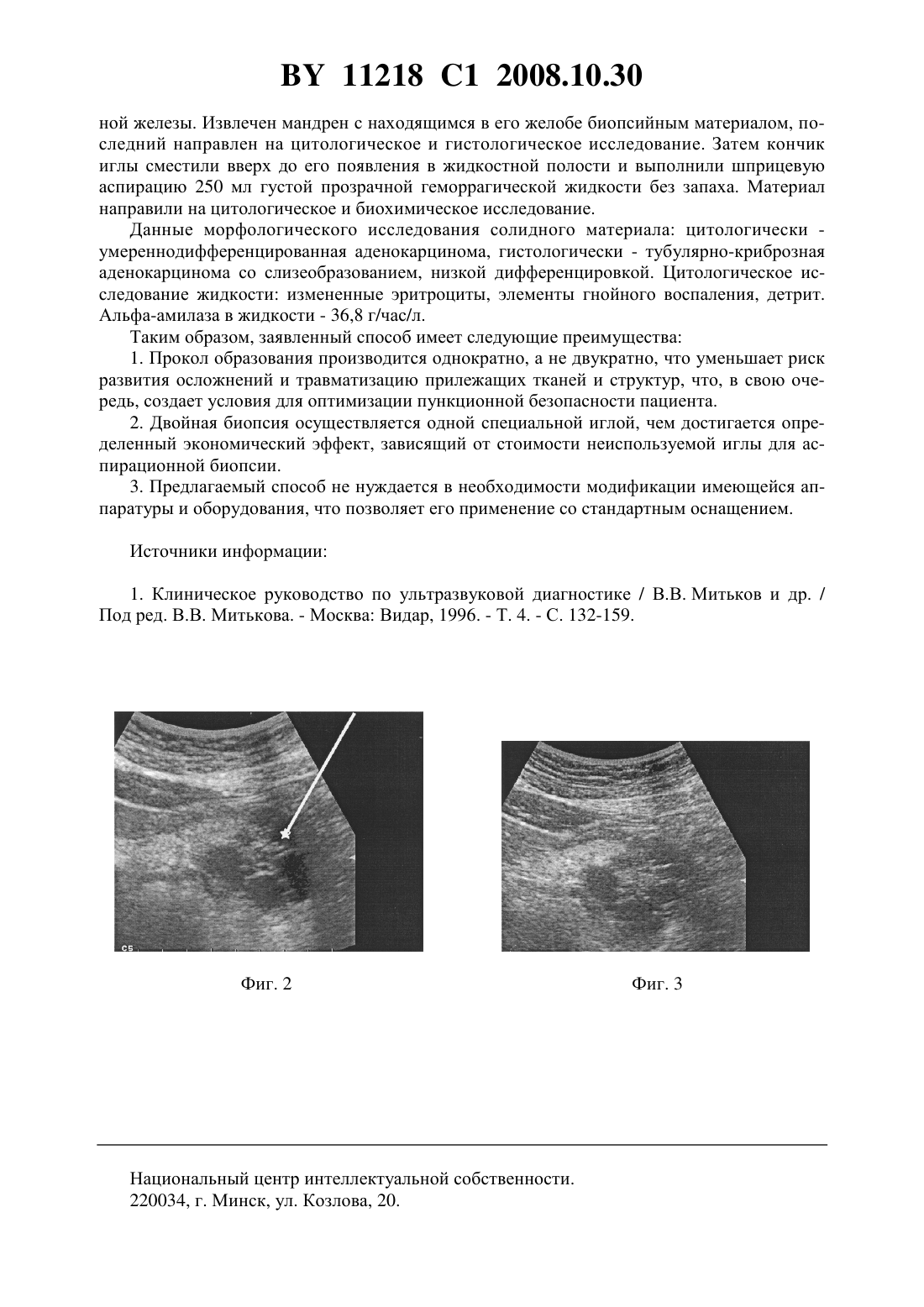 BY 11218 C1 2008.10.30

ной железы. Извлечен мандрен с находящимся в его желобе биопсийным материалом, последний направлен на цитологическое и гистологическое исследование. Затем кончик иглы сместили вверх до его появления в жидкостной полости и выполнили шприцевую аспирацию 250 мл густой прозрачной геморрагической жидкости без запаха. Материал направили на цитологическое и биохимическое исследование.

Данные морфологического исследования солидного материала: цитологически - умереннодифференцированная аденокарцинома, гистологически - тубулярно-криброзная аденокарцинома со слизеобразованием, низкой дифференцировкой. Цитологическое исследование жидкости: измененные эритроциты, элементы гнойного воспаления, детрит. Альфа-амилаза в жидкости - 36,8 г/час/л.

Таким образом, заявленный способ имеет следующие преимущества:

1. Прокол образования производится однократно, а не двукратно, что уменьшает риск развития осложнений и травматизацию прилежащих тканей и структур, что, в свою очередь, создает условия для оптимизации пункционной безопасности пациента.

2. Двойная биопсия осуществляется одной специальной иглой, чем достигается определенный экономический эффект, зависящий от стоимости неиспользуемой иглы для аспирационной биопсии.

3. Предлагаемый способ не нуждается в необходимости модификации имеющейся аппаратуры и оборудования, что позволяет его применение со стандартным оснащением.

Источники информации:

1. Клиническое руководство по ультразвуковой диагностике / В.В. Митьков и др. / Под ред. В.В. Митькова. - Москва: Видар, 1996. - Т. 4. - С. 132-159.

C5

Фиг. 2

Фиг. 3

Национальный центр интеллектуальной собственности.
220034, г. Минск, ул. Козлова, 20.